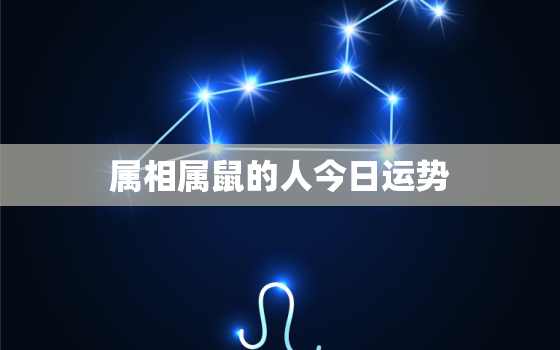 属相属鼠的人今日运势